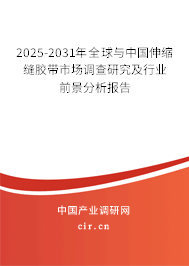 2025-2031年全球与中国伸缩缝胶带市场调查研究及行业前景分析报告

中国产业调研网
cir.cn